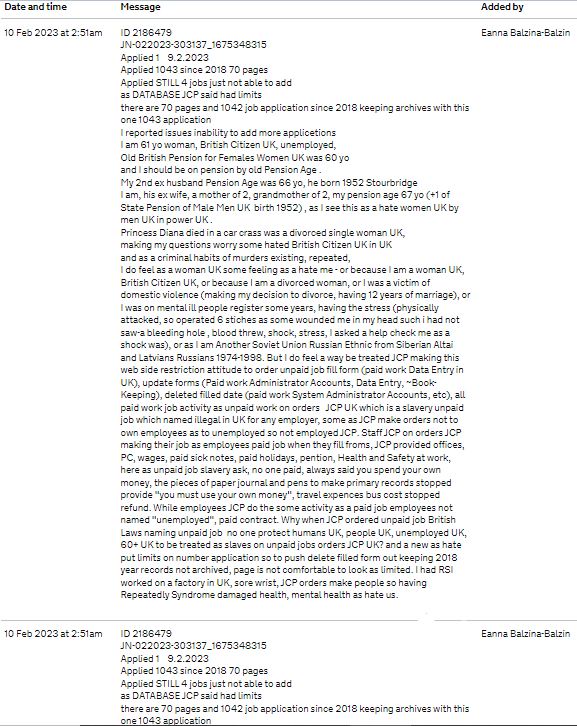 | Date and time | Message | Added by |
|---|---|---|
| 10 Feb 2023 at 2:51am | ID 2186479 JN-022023-303137_1675348315 Applied 1 9.2.2023 Applied 1043 since 2018 70 pages Applied STILL 4 jobs just not able to add as DATABASE JCP said had limits there are 70 pages and 1042 job application since 2018 keeping archives with this one 1043 application I reported issues inability to add more applicetions I am 61 yo woman, British Citizen UK, unemployed, Old British Pension for Females Women UK was 60 yo and I should be on pension by old Pension Age . My 2nd ex husband Pension Age was 66 yo, he born 1952 Stourbridge I am, his ex wife, a mother of 2, grandmother of 2, my pension age 67 yo (+1 of State Pension of Male Men UK birth 1952) , as I see this as a hate women UK by men UK in power UK . Princess Diana died in a car crass was a divorced single woman UK, making my questions worry some hated British Citizen UK in UK and as a criminal habits of murders existing, repeated, I do feel as a woman UK some feeling as a hate me - or because I am a woman UK, British Citizen UK, or because I am a divorced woman, or I was a victim of domestic violence (making my decision to divorce, having 12 years of marriage), or I was on mental ill people register some years, having the stress (physically attacked, so operated 6 stiches as some wounded me in my head such i had not saw-a bleeding hole , blood threw, shock, stress, I asked a help check me as a shock was), or as I am Another Soviet Union Russian Ethnic from Siberian Altai and Latvians Russians 1974-1998. But I do feel a way be treated JCP making this web side restriction attitude to order unpaid job fill form (paid work Data Entry in UK), update forms (Paid work Administrator Accounts, Data Entry, ~Book-Keeping), deleted filled date (paid work System Administrator Accounts, etc), all paid work job activity as unpaid work on orders JCP UK which is a slavery unpaid job which named illegal in UK for any employer, some as JCP make orders not to own employees as to unemployed so not employed JCP. Staff JCP on orders JCP making their job as employees paid job when they fill froms, JCP provided offices, PC, wages, paid sick notes, paid holidays, pention, Health and Safety at work, here as unpaid job slavery ask, no one paid, always said you spend your own money, the pieces of paper journal and pens to make primary records stopped provide "you must use your own money", travel expences bus cost stopped refund. While employees JCP do the some activity as a paid job employees not named "unemployed", paid contract. Why when JCP ordered unpaid job British Laws naming unpaid job no one protect humans UK, people UK, unemployed UK, 60+ UK to be treated as slaves on unpaid jobs orders JCP UK? and a new as hate put limits on number application so to push delete filled form out keeping 2018 year records not archived, page is not comfortable to look as limited. I had RSI worked on a factory in UK, sore wrist, JCP orders make people so having Repeatedly Syndrome damaged health, mental health as hate us. | Eanna Balzina-Balzin |
| 10 Feb 2023 at 2:51am | ID 2186479 JN-022023-303137_1675348315 Applied 1 9.2.2023 Applied 1043 since 2018 70 pages Applied STILL 4 jobs just not able to add as DATABASE JCP said had limits there are 70 pages and 1042 job application since 2018 keeping archives with this one 1043 application | Eanna Balzina-Balzin |